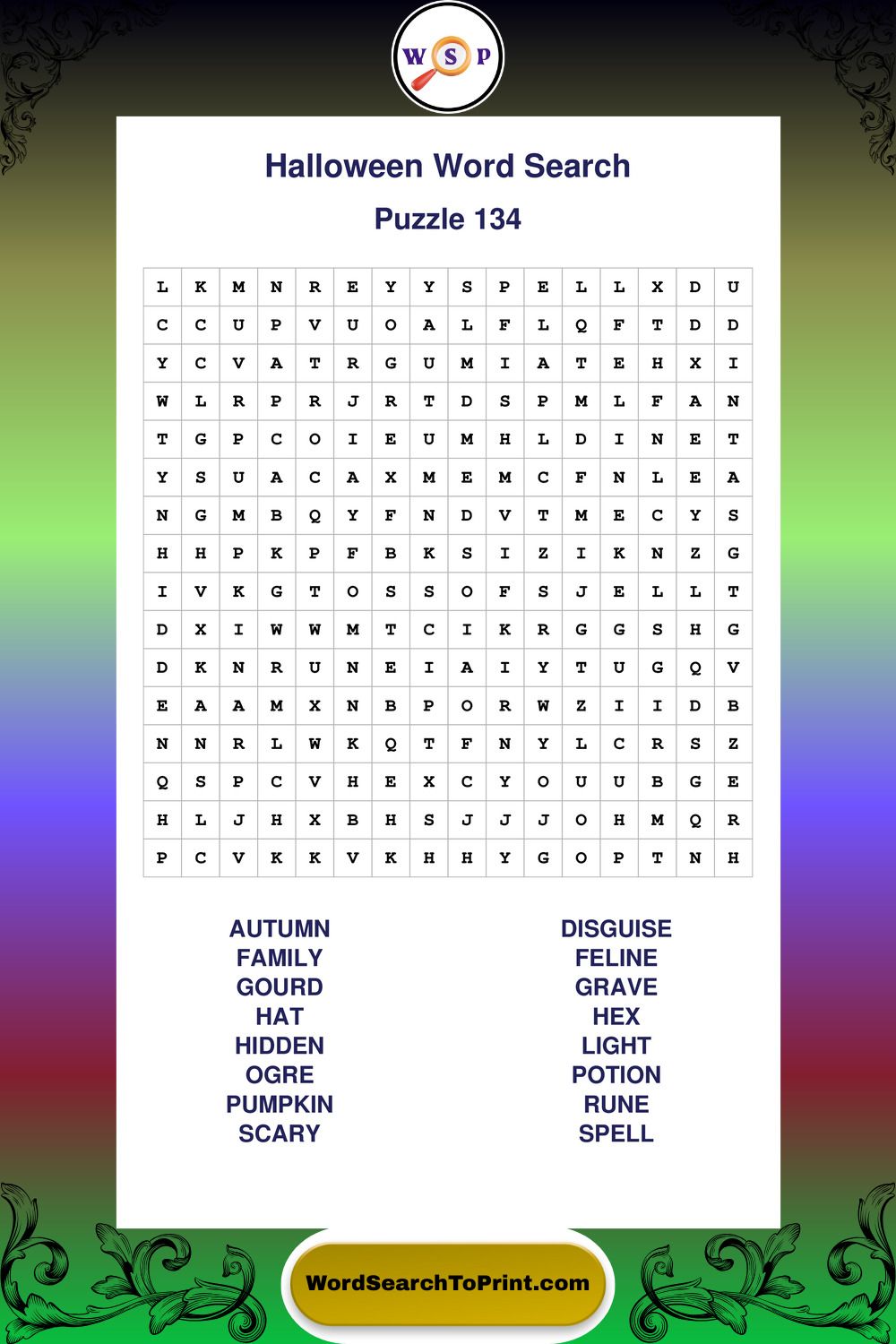 W S P

Halloween Word Search

Puzzle 134

| L | K | M | N | R | E | Y | Y | S | P | E | L | L | X | D | U |
|---|---|---|---|---|---|---|---|---|---|---|---|---|---|---|---|
| C | C | U | P | V | U | O | A | L | F | L | Q | F | T | D | D |
| Y | C | V | A | T | R | G | U | M | I | A | T | E | H | X | I |
| W | L | R | P | R | J | R | T | D | S | P | M | L | F | A | N |
| T | G | P | C | O | I | E | U | M | H | L | D | I | N | E | T |
| Y | S | U | A | C | A | X | M | E | M | C | F | N | L | E | A |
| N | G | M | B | Q | Y | F | N | D | V | T | M | E | C | Y | S |
| H | H | P | K | P | F | B | K | S | I | Z | I | K | N | Z | G |
| I | V | K | G | T | O | S | S | O | F | S | J | E | L | L | T |
| D | X | I | W | W | M | T | C | I | K | R | G | G | S | H | G |
| D | K | N | R | U | N | E | I | A | I | Y | T | U | G | Q | V |
| E | A | A | M | X | N | B | P | O | R | W | Z | I | I | D | B |
| N | N | R | L | W | K | Q | T | F | N | Y | L | C | R | S | Z |
| Q | S | P | C | V | H | E | X | C | Y | O | U | U | B | G | E |
| H | L | J | H | X | B | H | S | J | J | J | O | H | M | Q | R |
| P | C | V | K | K | V | K | H | H | Y | G | O | P | T | N | H |

AUTUMN
FAMILY
GOURD
HAT
HIDDEN
OGRE
PUMPKIN
SCARY

DISGUISE
FELINE
GRAVE
HEX
LIGHT
POTION
RUNE
SPELL

WordSearchToPrint.com